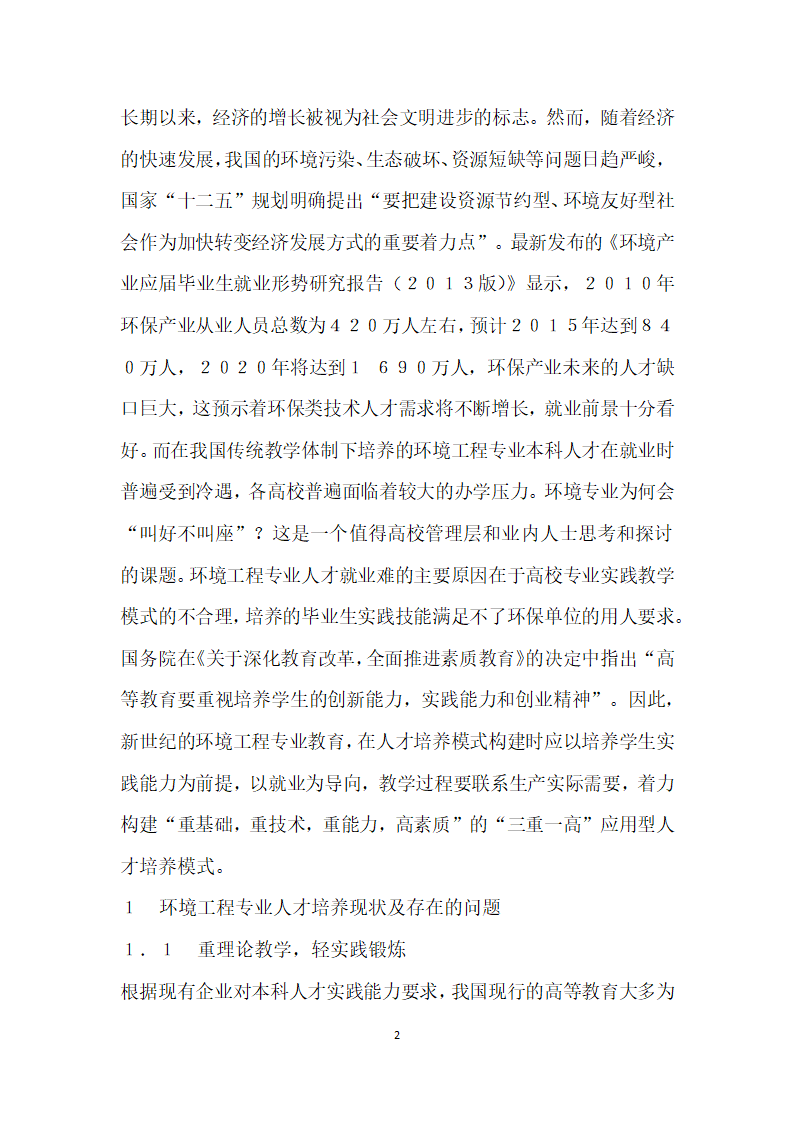 长期以来，经济的增长被视为社会文明进步的标志。然而，随着经济的快速发展，我国的环境污染、生态破坏、资源短缺等问题日趋严峻，国家“十二五”规划明确提出“要把建设资源节约型、环境友好型社会作为加快转变经济发展方式的重要着力点”。最新发布的《环境产业应届毕业生就业形势研究报告（２０１３版）》显示，２０１０年环保产业从业人员总数为４２０万人左右，预计２０１５年达到８４０万人，２０２０年将达到１　６９０万人，环保产业未来的人才缺口巨大，这预示着环保类技术人才需求将不断增长，就业前景十分看好。而在我国传统教学体制下培养的环境工程专业本科人才在就业时普遍受到冷遇，各高校普遍面临着较大的办学压力。环境专业为何会“叫好不叫座”？这是一个值得高校管理层和业内人士思考和探讨的课题。环境工程专业人才就业难的主要原因在于高校专业实践教学模式的不合理，培养的毕业生实践技能满足不了环保单位的用人要求。国务院在《关于深化教育改革，全面推进素质教育》的决定中指出“高等教育要重视培养学生的创新能力，实践能力和创业精神”。因此，新世纪的环境工程专业教育，在人才培养模式构建时应以培养学生实践能力为前提，以就业为导向，教学过程要联系生产实际需要，着力构建“重基础，重技术，重能力，高素质”的“三重一高”应用型人才培养模式。

１　环境工程专业人才培养现状及存在的问题

１．１　重理论教学，轻实践锻炼

根据现有企业对本科人才实践能力要求，我国现行的高等教育大多为

2